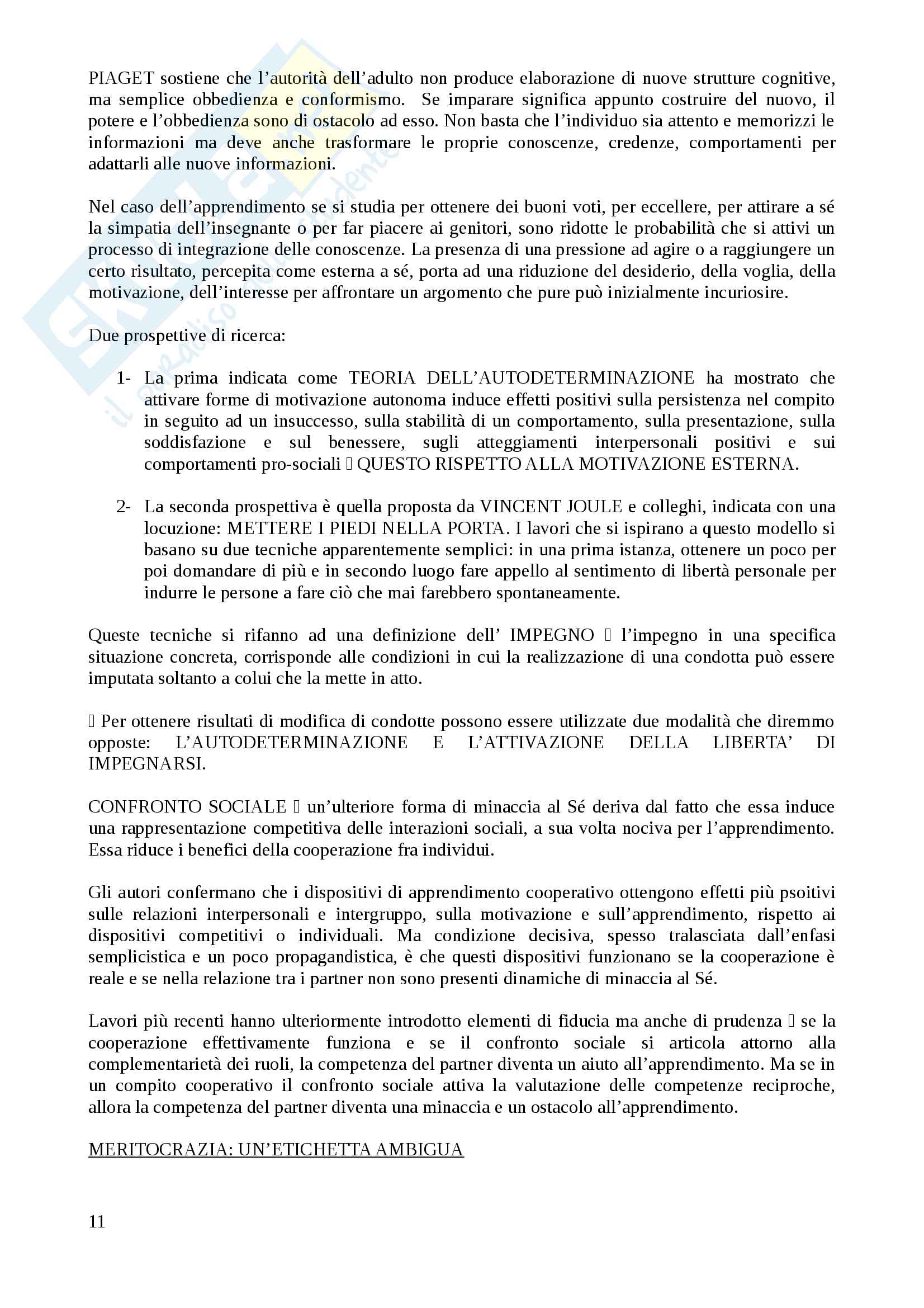 PIAGET sostiene che l'autorità dell'adulto non produce elaborazione di nuove strutture cognitive, ma semplice obbedienza e conformismo. Se imparare significa appunto costruire del nuovo, il potere e l'obbedienza sono di ostacolo ad esso. Non basta che l'individuo sia attento e memorizzi le informazioni ma deve anche trasformare le proprie conoscenze, credenze, comportamenti per adattarli alle nuove informazioni.

Nel caso dell'apprendimento se si studia per ottenere dei buoni voti, per eccellere, per attirare a sé la simpatia dell'insegnante o per far piacere ai genitori, sono ridotte le probabilità che si attivi un processo di integrazione delle conoscenze. La presenza di una pressione ad agire o a raggiungere un certo risultato, percepita come esterna a sé, porta ad una riduzione del desiderio, della voglia, della motivazione, dell'interesse per affrontare un argomento che pure può inizialmente incuriosire.

Due prospettive di ricerca:

1- La prima indicata come TEORIA DELL'AUTODETERMINAZIONE ha mostrato che attivare forme di motivazione autonoma induce effetti positivi sulla persistenza nel compito in seguito ad un insuccesso, sulla stabilità di un comportamento, sulla presentazione, sulla soddisfazione e sul benessere, sugli atteggiamenti interpersonali positivi e sui comportamenti pro-sociali  QUESTO RISPETTO ALLA MOTIVAZIONE ESTERNA.

2- La seconda prospettiva è quella proposta da VINCENT JOULE e colleghi, indicata con una locuzione: METTERE I PIEDI NELLA PORTA. I lavori che si ispirano a questo modello si basano su due tecniche apparentemente semplici: in una prima istanza, ottenere un poco per poi domandare di più e in secondo luogo fare appello al sentimento di libertà personale per indurre le persone a fare ciò che mai farebbero spontaneamente.

Queste tecniche si rifanno ad una definizione dell' IMPEGNO  l'impegno in una specifica situazione concreta, corrisponde alle condizioni in cui la realizzazione di una condotta può essere imputata soltanto a colui che la mette in atto.

 Per ottenere risultati di modifica di condotte possono essere utilizzate due modalità che diremmo opposte: L'AUTODETERMINAZIONE E L'ATTIVAZIONE DELLA LIBERTA' DI IMPEGNARSI.

CONFRONTO SOCIALE  un'ulteriore forma di minaccia al Sé deriva dal fatto che essa induce una rappresentazione competitiva delle interazioni sociali, a sua volta nociva per l'apprendimento. Essa riduce i benefici della cooperazione fra individui.

Gli autori confermano che i dispositivi di apprendimento cooperativo ottengono effetti più psoitivi sulle relazioni interpersonali e intergruppo, sulla motivazione e sull'apprendimento, rispetto ai dispositivi competitivi o individuali. Ma condizione decisiva, spesso tralasciata dall'enfasi semplicistica e un poco propagandistica, è che questi dispositivi funzionano se la cooperazione è reale e se nella relazione tra i partner non sono presenti dinamiche di minaccia al Sé.

Lavori più recenti hanno ulteriormente introdotto elementi di fiducia ma anche di prudenza  se la cooperazione effettivamente funziona e se il confronto sociale si articola attorno alla complementarietà dei ruoli, la competenza del partner diventa un aiuto all'apprendimento. Ma se in un compito cooperativo il confronto sociale attiva la valutazione delle competenze reciproche, allora la competenza del partner diventa una minaccia e un ostacolo all'apprendimento.

MERITOCRAZIA: UN'ETICHETTA AMBIGUA

11